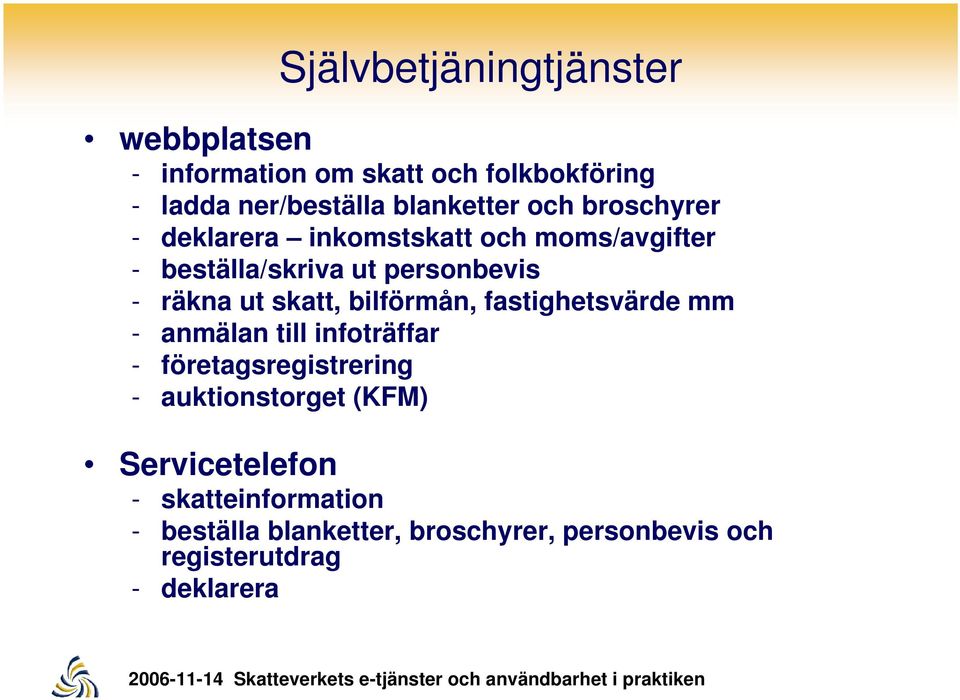 Självbetjäningtjänster

• webbplatsen
- information om skatt och folkbokföring
- ladda ner/beställa blanketter och broschyrer
- deklarera – inkomstskatt och moms/avgifter
- beställa/skriva ut personbevis
- räkna ut skatt, bilförmån, fastighetsvärde mm
- anmälan till infoträffar
- företagsregistrering
- auktionstorget (KFM)

• Servicetelefon
- skatteinformation
- beställa blanketter, broschyrer, personbevis och registerutdrag
- deklarera

2006-11-14 Skatteverkets e-tjänster och användbarhet i praktiken